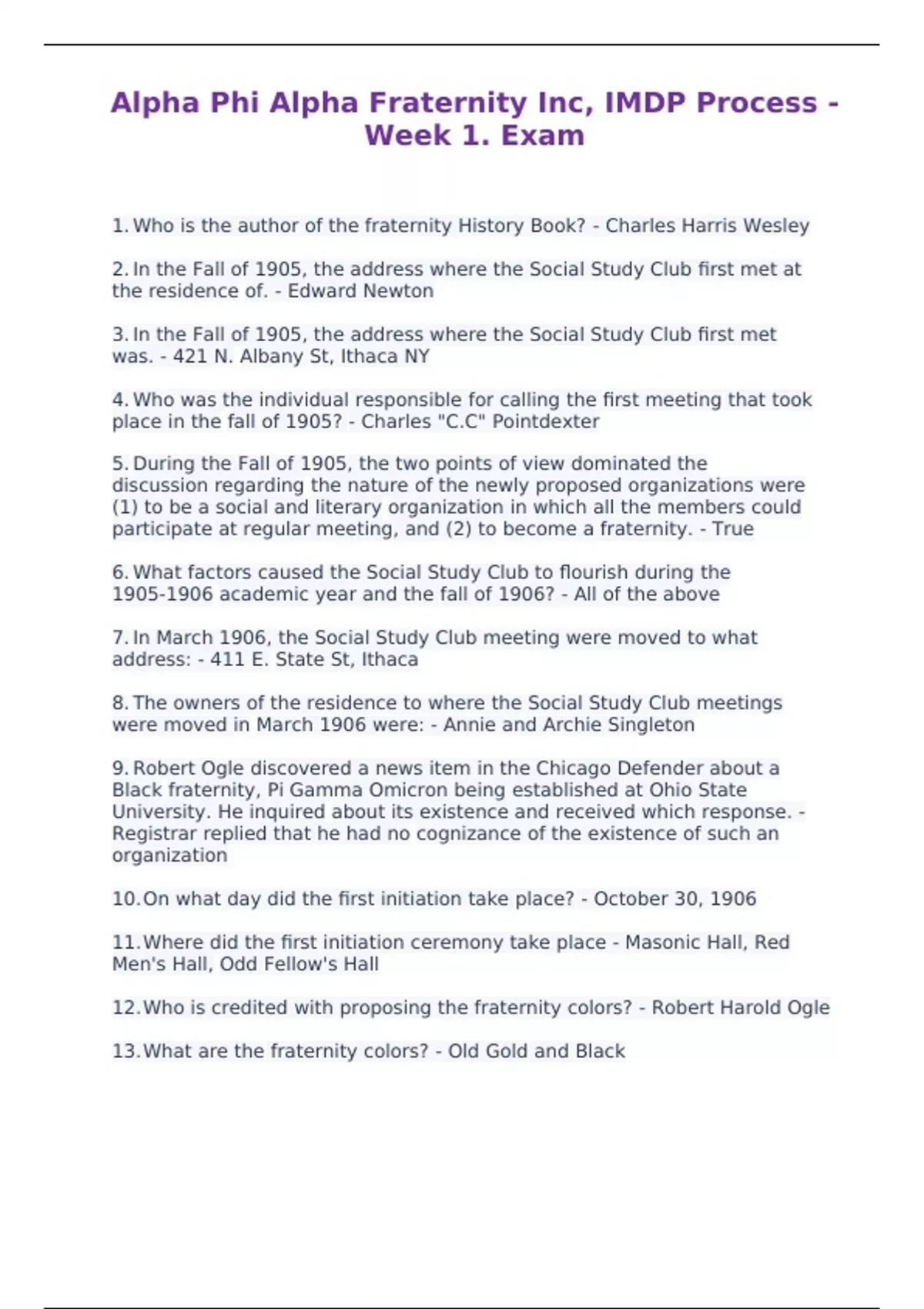 Alpha Phi Alpha Fraternity Inc, IMDP Process - Week 1. Exam

1. Who is the author of the fraternity History Book? - Charles Harris Wesley

2. In the Fall of 1905, the address where the Social Study Club first met at the residence of. - Edward Newton

3. In the Fall of 1905, the address where the Social Study Club first met was. - 421 N. Albany St, Ithaca NY

4. Who was the individual responsible for calling the first meeting that took place in the fall of 1905? - Charles "C.C" Pointdexter

5. During the Fall of 1905, the two points of view dominated the discussion regarding the nature of the newly proposed organizations were (1) to be a social and literary organization in which all the members could participate at regular meeting, and (2) to become a fraternity. - True

6. What factors caused the Social Study Club to flourish during the 1905-1906 academic year and the fall of 1906? - All of the above

7. In March 1906, the Social Study Club meeting were moved to what address: - 411 E. State St, Ithaca

8. The owners of the residence to where the Social Study Club meetings were moved in March 1906 were: - Annie and Archie Singleton

9. Robert Ogle discovered a news item in the Chicago Defender about a Black fraternity, Pi Gamma Omicron being established at Ohio State University. He inquired about its existence and received which response. - Registrar replied that he had no cognizance of the existence of such an organization

10. On what day did the first initiation take place? - October 30, 1906

11. Where did the first initiation ceremony take place - Masonic Hall, Red Men's Hall, Odd Fellow's Hall

12. Who is credited with proposing the fraternity colors? - Robert Harold Ogle

13. What are the fraternity colors? - Old Gold and Black